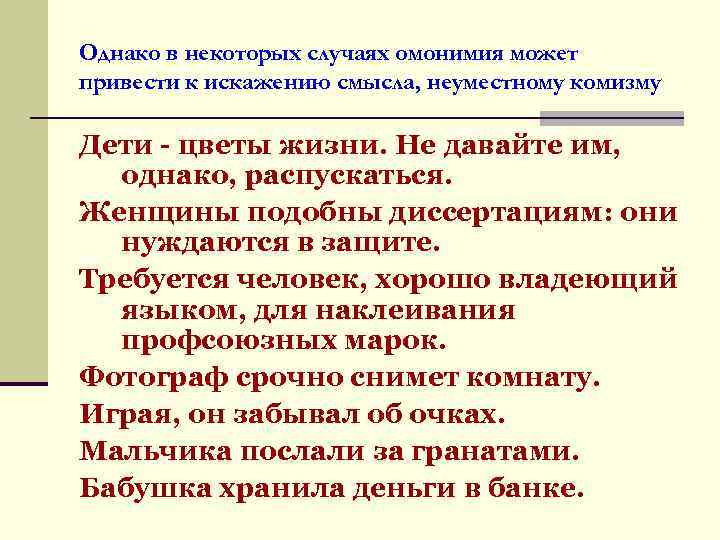 Однако в некоторых случаях омонимия может привести к искажению смысла, неуместному комизму

Дети - цветы жизни. Не давайте им, однако, распускаться.

Женщины подобны диссертациям: они нуждаются в защите.

Требуется человек, хорошо владеющий языком, для наклеивания профсоюзных марок.

Фотограф срочно снимет комнату.

Играя, он забывал об очках.

Мальчика послали за гранатами.

Бабушка хранила деньги в банке.